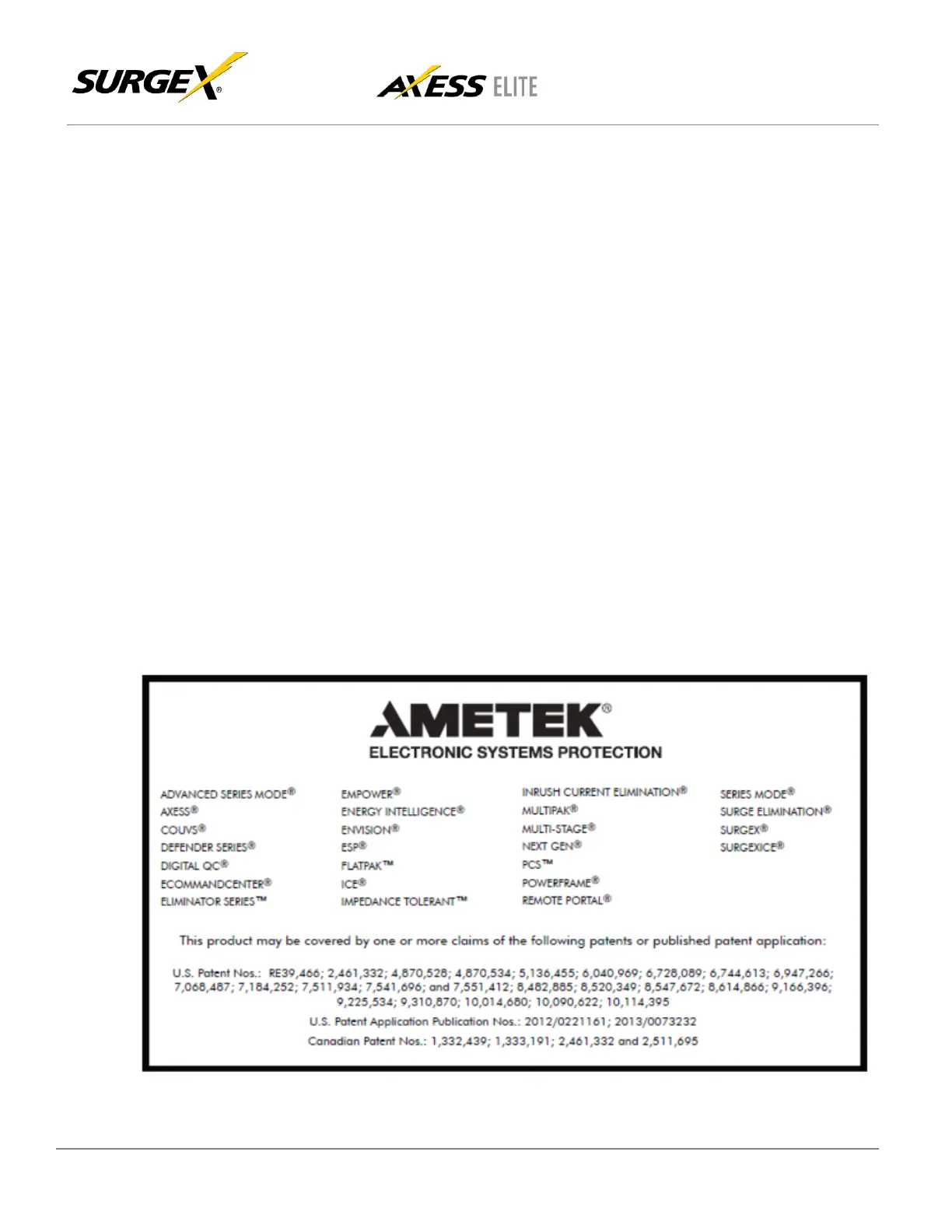 SURGEX®

AXESS ELITE

AMETEK®
ELECTRONIC SYSTEMS PROTECTION

ADVANCED SERIES MODE®
AXESS®
COUVS®
DEFENDER SERIES®
DIGITAL QC®
ECOMMANDCENTER®
ELIMINATOR SERIES™

EMPOWER®
ENERGY INTELLIGENCE®
ENVISION®
ESP®
FLATPAK™
ICE®
IMPEDANCE TOLERANT™

INRUSH CURRENT ELIMINATION®
MULTIPAK®
MULTI-STAGE®
NEXT GEN®
PCS™
POWERFRAME®
REMOTE PORTAL®

SERIES MODE®
SURGE ELIMINATION®
SURGEX®
SURGEXICE®

This product may be covered by one or more claims of the following patents or published patent application:

U.S. Patent Nos.: RE39,466; 2,461,332; 4,870,528; 4,870,534; 5,136,455; 6,040,969; 6,728,089; 6,744,613; 6,947,266; 7,068,487; 7,184,252; 7,511,934; 7,541,696; and 7,551,412; 8,482,885; 8,520,349; 8,547,672; 8,614,866; 9,166,396; 9,225,534; 9,310,870; 10,014,680; 10,090,622; 10,114,395

U.S. Patent Application Publication Nos.: 2012/0221161; 2013/0073232

Canadian Patent Nos.: 1,332,439; 1,333,191; 2,461,332 and 2,511,695